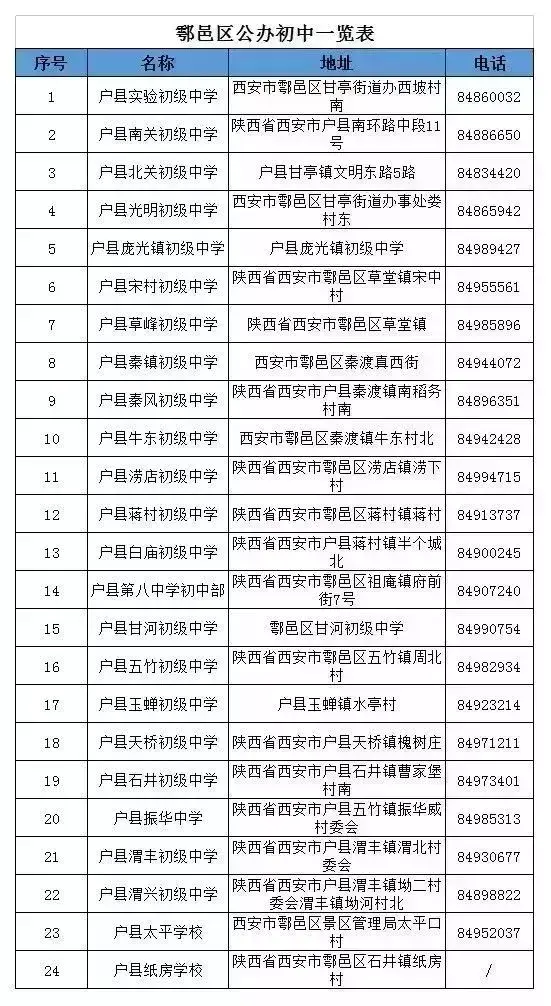 鄠邑区公办初中一览表

| 序号 | 名称 | 地址 | 电话 |
|---|---|---|---|
| 1 | 户县实验初级中学 | 西安市鄠邑区甘亭街道办西坡村南 | 84860032 |
| 2 | 户县南关初级中学 | 陕西省西安市户县南环路中段11号 | 84886650 |
| 3 | 户县北关初级中学 | 户县甘亭镇文明东路5路 | 84834420 |
| 4 | 户县光明初级中学 | 西安市鄠邑区甘亭街道办事处娄村东 | 84865942 |
| 5 | 户县庞光镇初级中学 | 户县庞光镇初级中学 | 84989427 |
| 6 | 户县宋村初级中学 | 陕西省西安市鄠邑区草堂镇宋中村 | 84955561 |
| 7 | 户县草峰初级中学 | 陕西省西安市鄠邑区草堂镇 | 84985896 |
| 8 | 户县秦镇初级中学 | 西安市鄠邑区秦渡真西街 | 84944072 |
| 9 | 户县秦风初级中学 | 陕西省西安市户县秦渡镇南稻务村南 | 84896351 |
| 10 | 户县牛东初级中学 | 西安市鄠邑区秦渡镇牛东村北 | 84942428 |
| 11 | 户县涝店初级中学 | 陕西省西安市鄠邑区涝店镇涝下村 | 84994715 |
| 12 | 户县蒋村初级中学 | 陕西省西安市鄠邑区蒋村镇蒋村 | 84913737 |
| 13 | 户县白庙初级中学 | 陕西省西安市户县蒋村镇半个城北 | 84900245 |
| 14 | 户县第八中学初中部 | 陕西省西安市鄠邑区祖庵镇府前街7号 | 84907240 |
| 15 | 户县甘河初级中学 | 鄠邑区甘河初级中学 | 84990754 |
| 16 | 户县五竹初级中学 | 陕西省西安市鄠邑区五竹镇周北村 | 84982934 |
| 17 | 户县玉蝉初级中学 | 户县玉蝉镇水亭村 | 84923214 |
| 18 | 户县天桥初级中学 | 陕西省西安市户县天桥镇槐树庄 | 84971211 |
| 19 | 户县石井初级中学 | 陕西省西安市户县石井镇曹家堡村南 | 84973401 |
| 20 | 户县振华中学 | 陕西省西安市户县五竹镇振华威村委会 | 84985313 |
| 21 | 户县渭丰初级中学 | 陕西省西安市户县渭丰镇渭北村委会 | 84930677 |
| 22 | 户县渭兴初级中学 | 陕西省西安市户县渭丰镇坳二村委会渭丰镇坳河村北 | 84898822 |
| 23 | 户县太平学校 | 西安市鄠邑区景区管理局太平口村 | 84952037 |
| 24 | 户县纸房学校 | 陕西省西安市鄠邑区石井镇纸房村 | / |